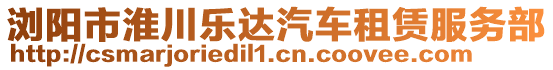 浏阳市淮川乐达汽车租赁服务部
http://csmarjoriedil1.cn.coovee.com